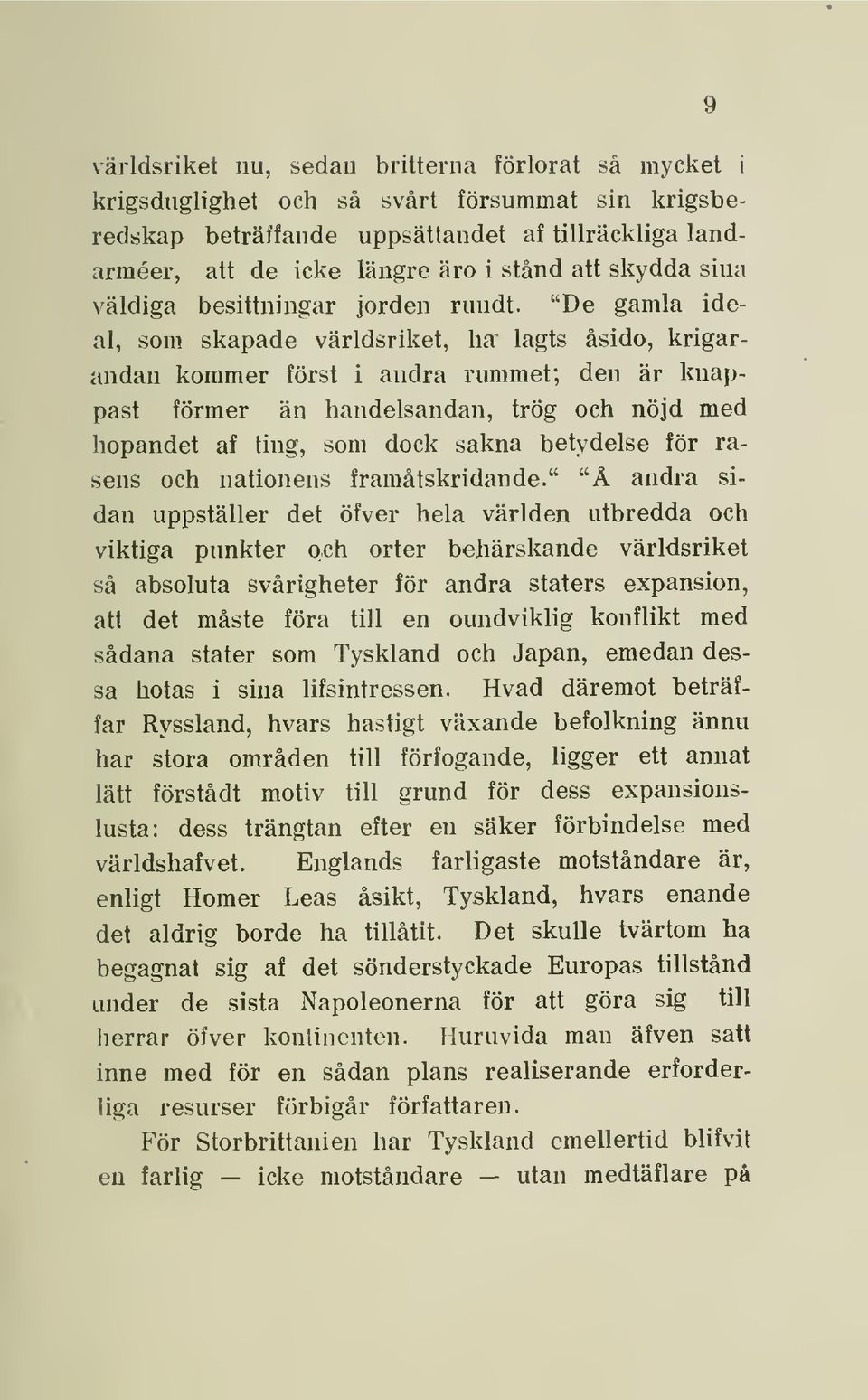 9

världsriket nu, sedan britterna förlorat så mycket i krigsduglighet och så svårt försummat sin krigsberedskap beträffande uppsättandet af tillräckliga landarméer, att de icke längre äro i stånd att skydda sina väldiga besittningar jorden rundt. "De gamla ideal, som skapade världsriket, ha lagts åsido, krigarandan kommer först i andra rummet; den är knappast förmer än handelsandan, trög och nöjd med hopandet af ting, som dock sakna betydelse för rasens och nationens framåtskridande." "Å andra sidan uppställer det öfver hela världen utbredda och viktiga punkter och orter behärskande världsriket så absoluta svårigheter för andra staters expansion, att det måste föra till en oundviklig konflikt med sådana stater som Tyskland och Japan, emedan dessa hotas i sina lifsintressen. Hvad däremot beträffar Ryssland, hvars hastigt växande befolkning ännu har stora områden till förfogande, ligger ett annat lätt förstådt motiv till grund för dess expansionslusta: dess trängtan efter en säker förbindelse med världshafvet. Englands farligaste motståndare är, enligt Homer Leas åsikt, Tyskland, hvars enande det aldrig borde ha tillåtit. Det skulle tvärtom ha begagnat sig af det sönderstyckade Europas tillstånd under de sista Napoleonerna för att göra sig till herrar öfver kontinenten. Huruvida man äfven satt inne med för en sådan plans realiserande erforderliga resurser förbigår författaren.

För Storbrittanien har Tyskland emellertid blifvit en farlig — icke motståndare — utan medtäflare på